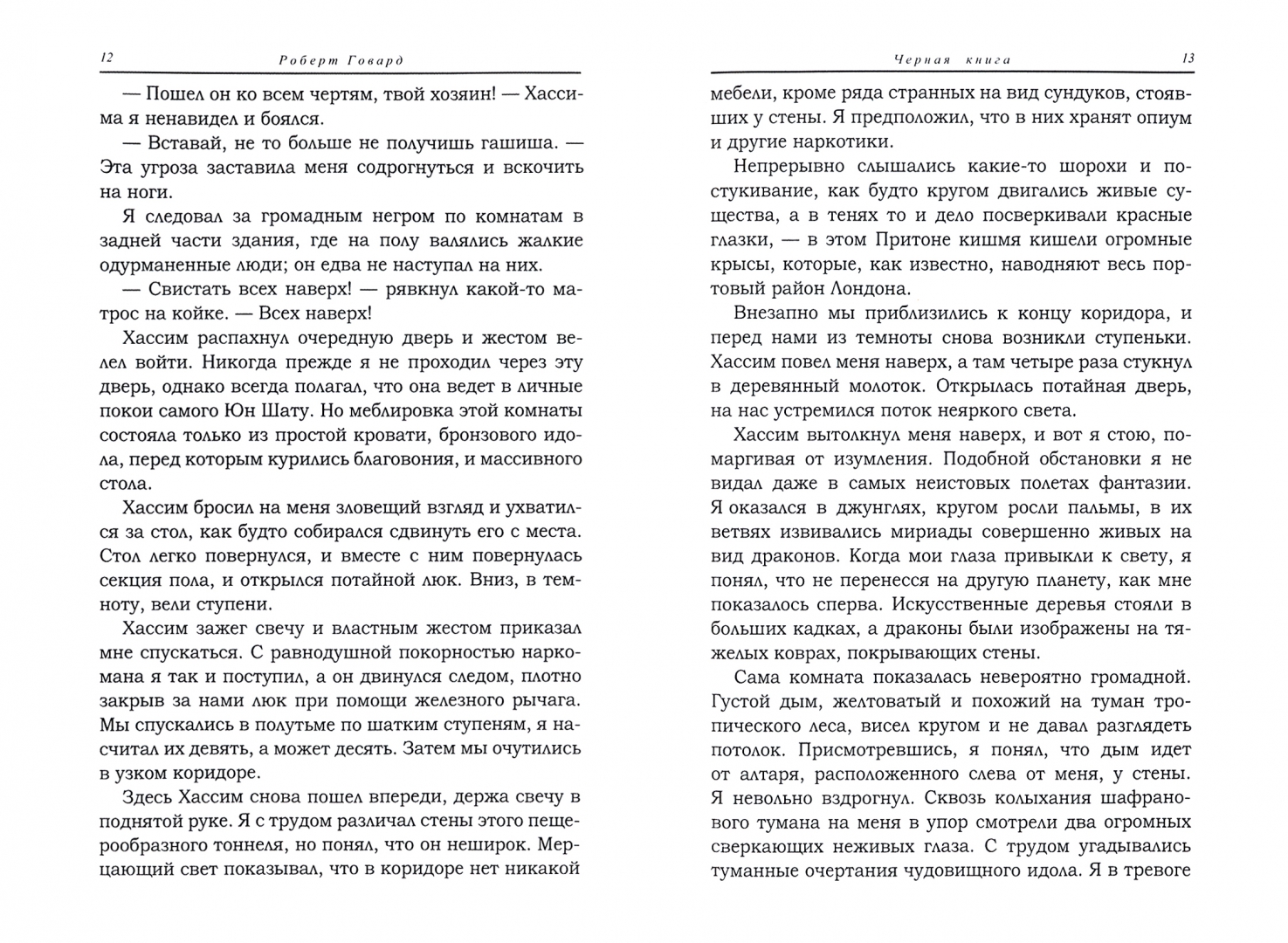 12 Роберт Говард

— Пошел он ко всем чертям, твой хозяин! — Хассима я ненавидел и боялся.

— Вставай, не то больше не получишь гашиша. — Эта угроза заставила меня содрогнуться и вскочить на ноги.

Я следовал за громадным негром по комнатам в задней части здания, где на полу валялись жалкие одурманенные люди; он едва не наступал на них.

— Свистать всех наверх! — рявкнул какой-то матрос на койке. — Всех наверх!

Хассим распахнул очередную дверь и жестом велел войти. Никогда прежде я не проходил через эту дверь, однако всегда полагал, что она ведет в личные покои самого Юн Шату. Но меблировка этой комнаты состояла только из простой кровати, бронзового идола, перед которым курились благовония, и массивного стола.

Хассим бросил на меня зловещий взгляд и ухватился за стол, как будто собирался сдвинуть его с места. Стол легко повернулся, и вместе с ним повернулась секция пола, и открылся потайной люк. Вниз, в темноту, вели ступени.

Хассим зажег свечу и властным жестом приказал мне спускаться. С равнодушной покорностью наркомана я так и поступил, а он двинулся следом, плотно закрыв за нами люк при помощи железного рычага. Мы спускались в полутьме по шатким ступеням, я насчитал их девять, а может десять. Затем мы очутились в узком коридоре.

Здесь Хассим снова пошел впереди, держа свечу в поднятой руке. Я с трудом различал стены этого пещерообразного тоннеля, но понял, что он неширок. Мерцающий свет показывал, что в коридоре нет никакой

Черная книга 13

мебели, кроме ряда странных на вид сундуков, стоявших у стены. Я предположил, что в них хранят опиум и другие наркотики.

Непрерывно слышались какие-то шорохи и постукивание, как будто кругом двигались живые существа, а в тенях то и дело посверкивали красные глазки, — в этом Притоне кишмя кишели огромные крысы, которые, как известно, наводняют весь портовый район Лондона.

Внезапно мы приблизились к концу коридора, и перед нами из темноты снова возникли ступеньки. Хассим повел меня наверх, а там четыре раза стукнул в деревянный молоток. Открылась потайная дверь, на нас устремился поток неяркого света.

Хассим вытолкнул меня наверх, и вот я стою, помаргивая от изумления. Подобной обстановки я не видал даже в самых неистовых полетах фантазии. Я оказался в джунглях, кругом росли пальмы, в их ветвях извивались мириады совершенно живых на вид драконов. Когда мои глаза привыкли к свету, я понял, что не перенесся на другую планету, как мне показалось сперва. Искусственные деревья стояли в больших кадках, а драконы были изображены на тяжелых коврах, покрывающих стены.

Сама комната показалась невероятно громадной. Густой дым, желтоватый и похожий на туман тропического леса, висел кругом и не давал разглядеть потолок. Присмотревшись, я понял, что дым идет от алтаря, расположенного слева от меня, у стены. Я невольно вздрогнул. Сквозь колыхания шафранового тумана на меня в упор смотрели два огромных сверкающих неживых глаза. С трудом угадывались туманные очертания чудовищного идола. Я в тревоге